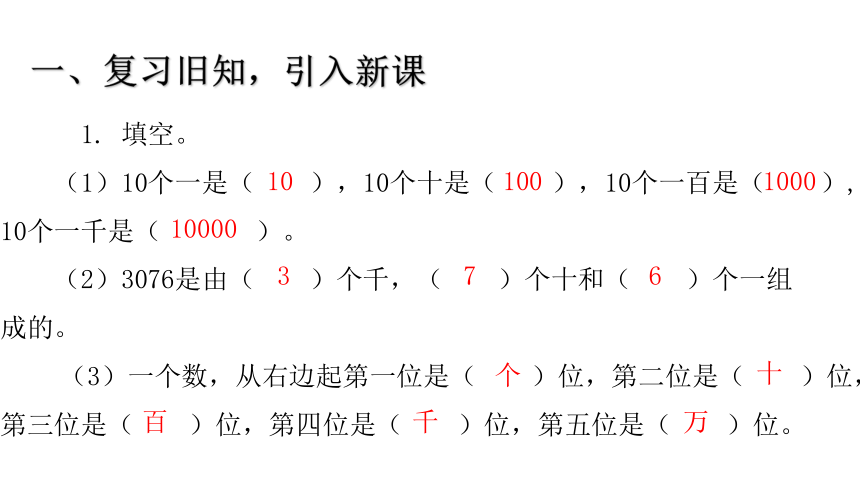 一、复习旧知，引入新课

1. 填空。

（1）10个一是（ 10 ），10个十是（ 100 ），10个一百是（1000），10个一千是（ 10000 ）。

（2）3076是由（ 3 ）个千，（ 7 ）个十和（ 6 ）个一组成的。

（3）一个数，从右边起第一位是（ 个 ）位，第二位是（ 十 ）位，第三位是（ 百 ）位，第四位是（ 千 ）位，第五位是（ 万 ）位。